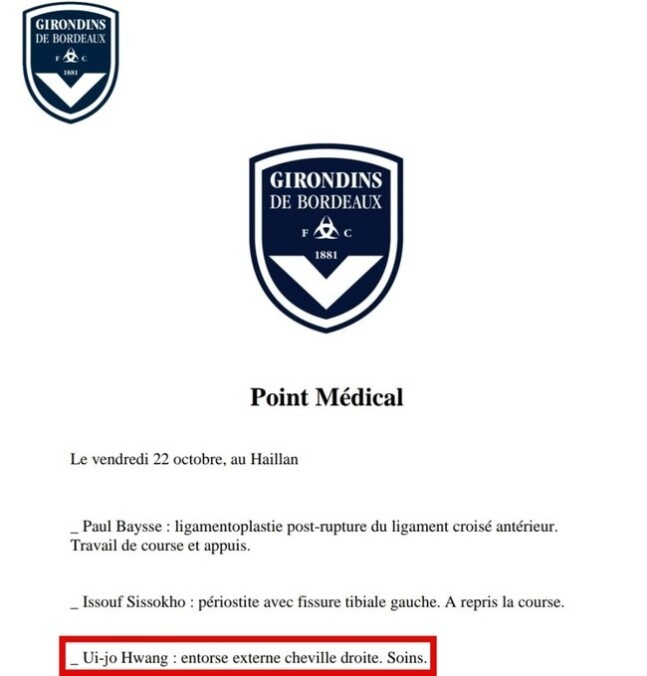 GIRONDINS
DE BORDEAUX
F C
1881

GIRONDINS
DE BORDEAUX
F C
1881

Point Médical

Le vendredi 22 octobre, au Haillan

_ Paul Baysse : ligamentoplastie post-rupture du ligament croisé antérieur. Travail de course et appuis.

_ Issouf Sissokho : périostite avec fissure tibiale gauche. A repris la course.

_ Ui-jo Hwang : entorse externe cheville droite. Soins.